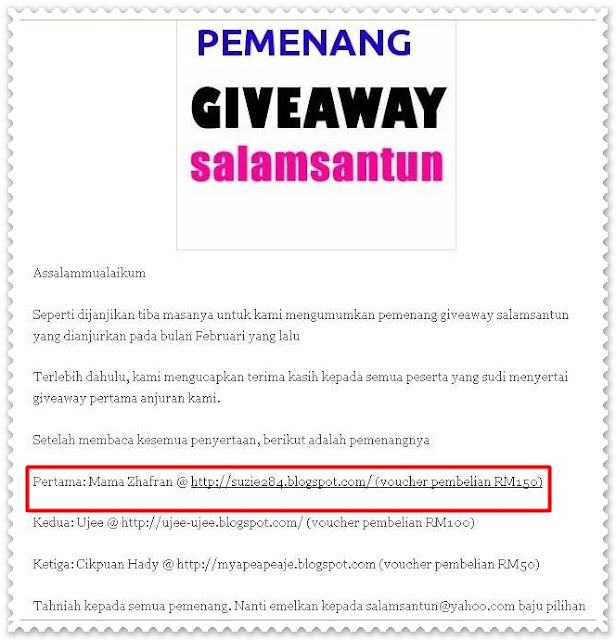 PEMENANG
GIVEAWAY
salamsantun

Assalammualaikum

Seperti dijanjikan tiba masanya untuk kami mengumumkan pemenang giveaway salamsantun yang dianjurkan pada bulan Februari yang lalu

Terlebih dahulu, kami mengucapkan terima kasih kepada semua peserta yang sudi menyertai giveaway pertama anjuran kami.

Setelah membaca kesemua penyertaan, berikut adalah pemenangnya

Pertama: Mama Zhafran @ http://suzie284.blogspot.com/ (voucher pembelian RM150)

Kedua: Ujee @ http://ujee-ujee.blogspot.com/ (voucher pembelian RM100)

Ketiga: Cikpuan Hady @ http://myapeapeaje.blogspot.com (voucher pembelian RM50)

Tahniah kepada semua pemenang. Nanti emelkan kepada salamsantun@yahoo.com baju pilihan